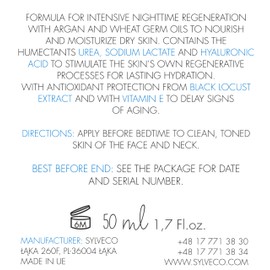 FORMULA FOR INTENSIVE NIGHTTIME REGENERATION WITH ARGAN AND WHEAT GERM OILS TO NOURISH AND MOISTURIZE DRY SKIN. CONTAINS THE HUMECTANTS UREA, SODIUM LACTATE AND HYALURONIC ACID TO STIMULATE THE SKIN'S OWN REGENERATIVE PROCESSES FOR LASTING HYDRATION.
WITH ANTIOXIDANT PROTECTION FROM BLACK LOCUST EXTRACT AND WITH VITAMIN E TO DELAY SIGNS OF AGING.

DIRECTIONS: APPLY BEFORE BEDTIME TO CLEAN, TONED SKIN OF THE FACE AND NECK.

BEST BEFORE END: SEE THE PACKAGE FOR DATE AND SERIAL NUMBER.

6M 50 ml 1,7 Fl.oz.

MANUFACTURER: SYLVECO
ŁĄKA 260F, PL-36004 ŁĄKA
MADE IN UE

+48 17 771 38 30
+48 17 771 38 34
WWW.SYLVECO.COM